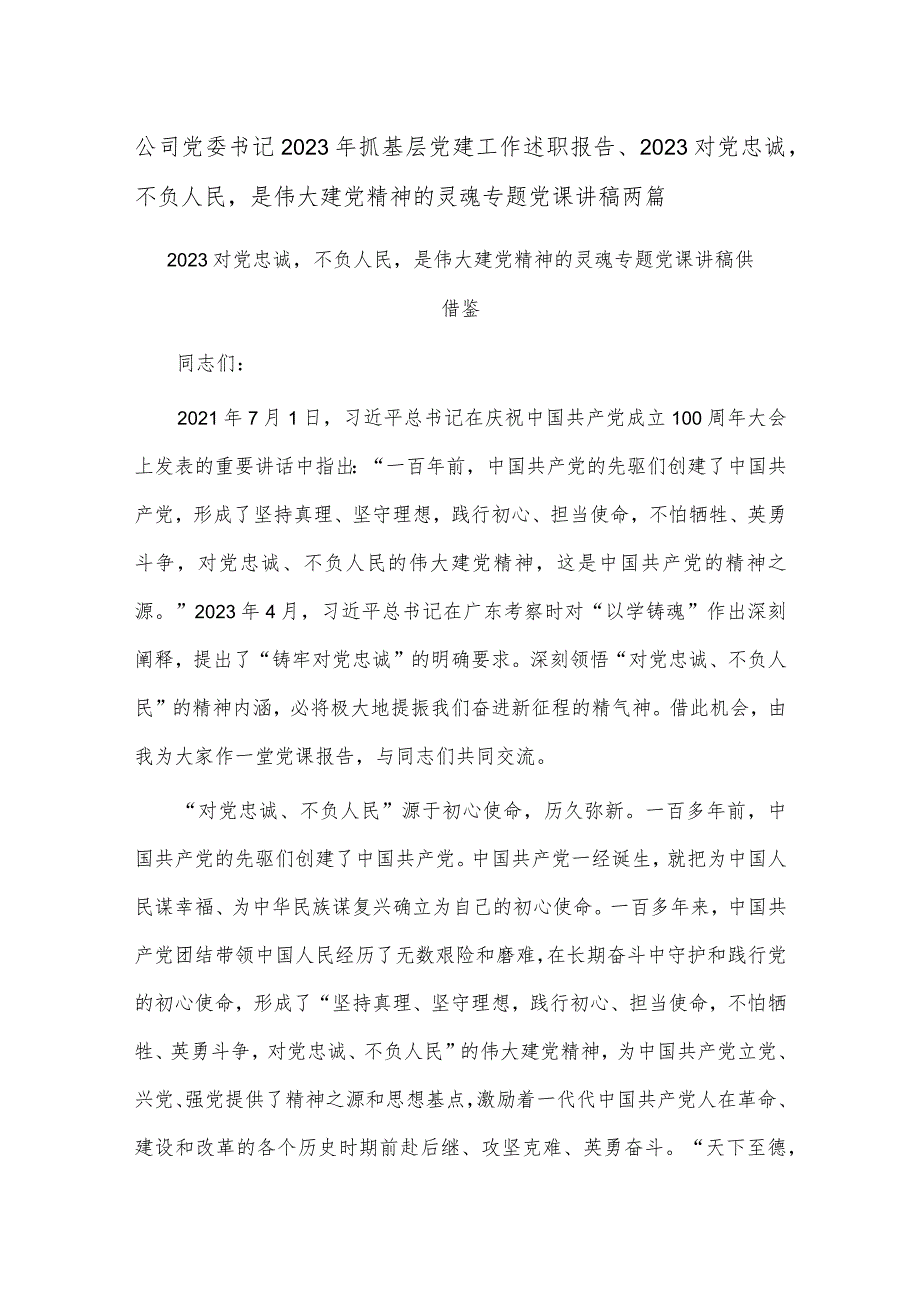 公司党委书记2023年抓基层党建工作述职报告、2023对党忠诚，不负人民，是伟大建党精神的灵魂专题党课讲稿两篇

2023对党忠诚，不负人民，是伟大建党精神的灵魂专题党课讲稿供借鉴

同志们：

2021年7月1日，习近平总书记在庆祝中国共产党成立100周年大会上发表的重要讲话中指出：“一百年前，中国共产党的先驱们创建了中国共产党，形成了坚持真理、坚守理想，践行初心、担当使命，不怕牺牲、英勇斗争，对党忠诚、不负人民的伟大建党精神，这是中国共产党的精神之源。”2023年4月，习近平总书记在广东考察时对“以学铸魂”作出深刻阐释，提出了“铸牢对党忠诚”的明确要求。深刻领悟“对党忠诚、不负人民”的精神内涵，必将极大地提振我们奋进新征程的精气神。借此机会，由我为大家作一堂党课报告，与同志们共同交流。

“对党忠诚、不负人民”源于初心使命，历久弥新。一百多年前，中国共产党的先驱们创建了中国共产党。中国共产党一经诞生，就把为中国人民谋幸福、为中华民族谋复兴确立为自己的初心使命。一百多年来，中国共产党团结带领中国人民经历了无数艰险和磨难，在长期奋斗中守护和践行党的初心使命，形成了“坚持真理、坚守理想，践行初心、担当使命，不怕牺牲、英勇斗争，对党忠诚、不负人民”的伟大建党精神，为中国共产党立党、兴党、强党提供了精神之源和思想基点，激励着一代代中国共产党人在革命、建设和改革的各个历史时期前赴后继、攻坚克难、英勇奋斗。“天下至德，